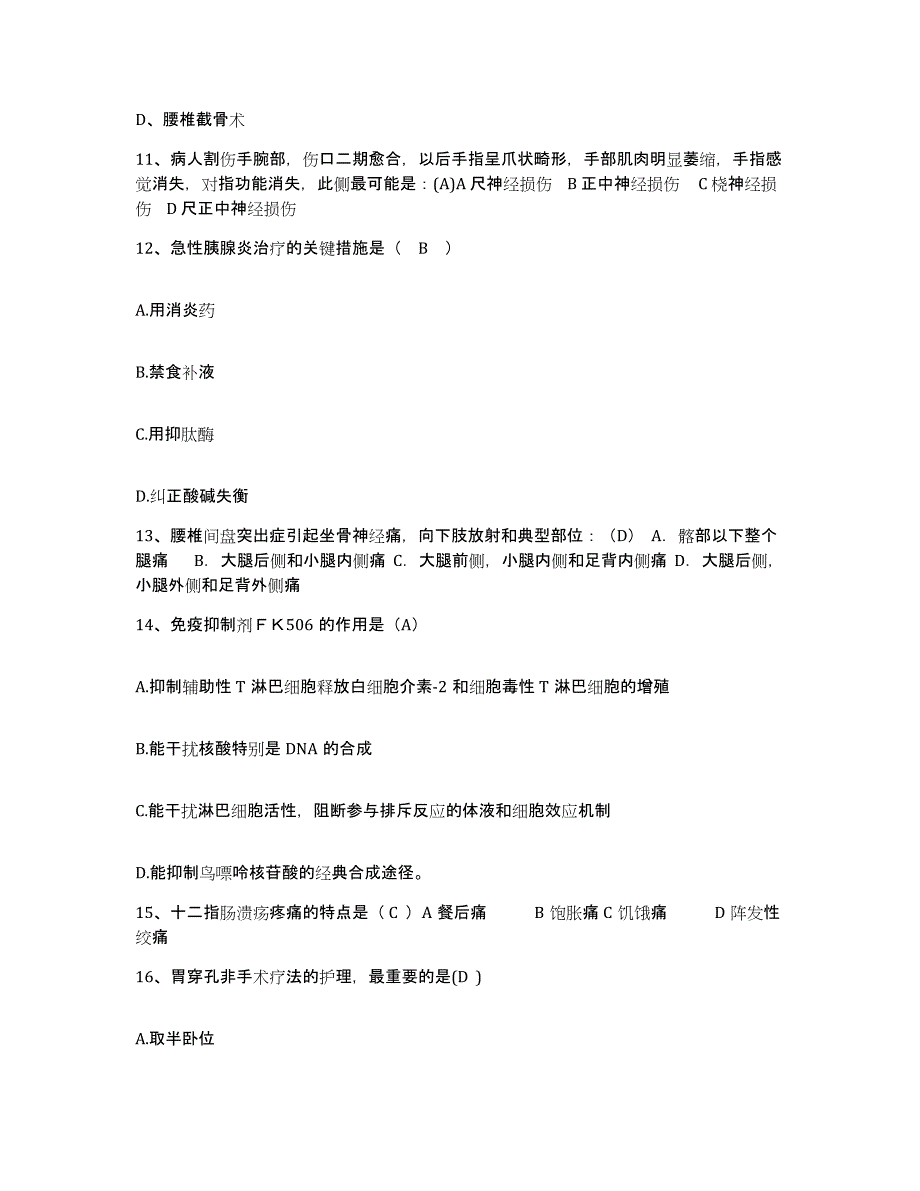 D、腰椎截骨术

11、病人割伤手腕部，伤口二期愈合，以后手指呈爪状畸形，手部肌肉明显萎缩，手指感觉消失，对指功能消失，此侧最可能是：(A)A 尺神经损伤 B 正中神经损伤 C 桡神经损伤 D 尺正中神经损伤

12、急性胰腺炎治疗的关键措施是（ B ）

A.用消炎药

B.禁食补液

C.用抑肽酶

D.纠正酸碱失衡

13、腰椎间盘突出症引起坐骨神经痛，向下肢放射和典型部位：（D） A. 髂部以下整个腿痛 B. 大腿后侧和小腿内侧痛 C. 大腿前侧，小腿内侧和足背内侧痛 D. 大腿后侧，小腿外侧和足背外侧痛

14、免疫抑制剂ＦＫ506 的作用是（A）

A.抑制辅助性 T 淋巴细胞释放白细胞介素-2 和细胞毒性 T 淋巴细胞的增殖

B.能干扰核酸特别是 DNA 的合成

C.能干扰淋巴细胞活性，阻断参与排斥反应的体液和细胞效应机制

D.能抑制鸟嘌呤核苷酸的经典合成途径。

15、十二指肠溃疡疼痛的特点是（ C ）A 餐后痛 B 饱胀痛 C 饥饿痛 D 阵发性绞痛

16、胃穿孔非手术疗法的护理，最重要的是(D )

A.取半卧位